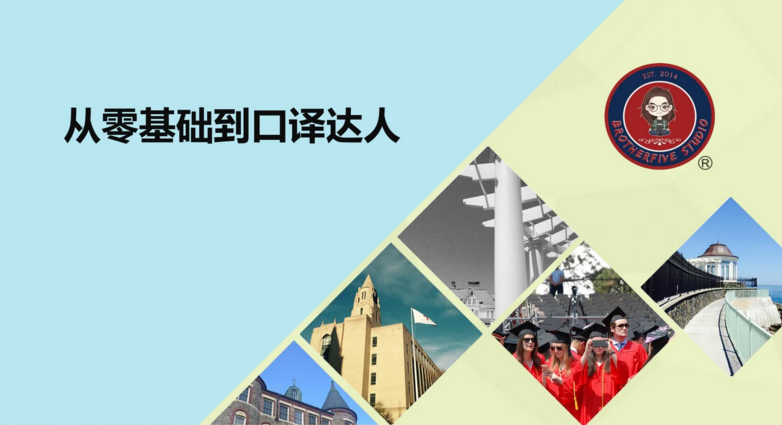 从零基础到口译达人

EST. 2014
BROTHERFIVE STUDIO
®